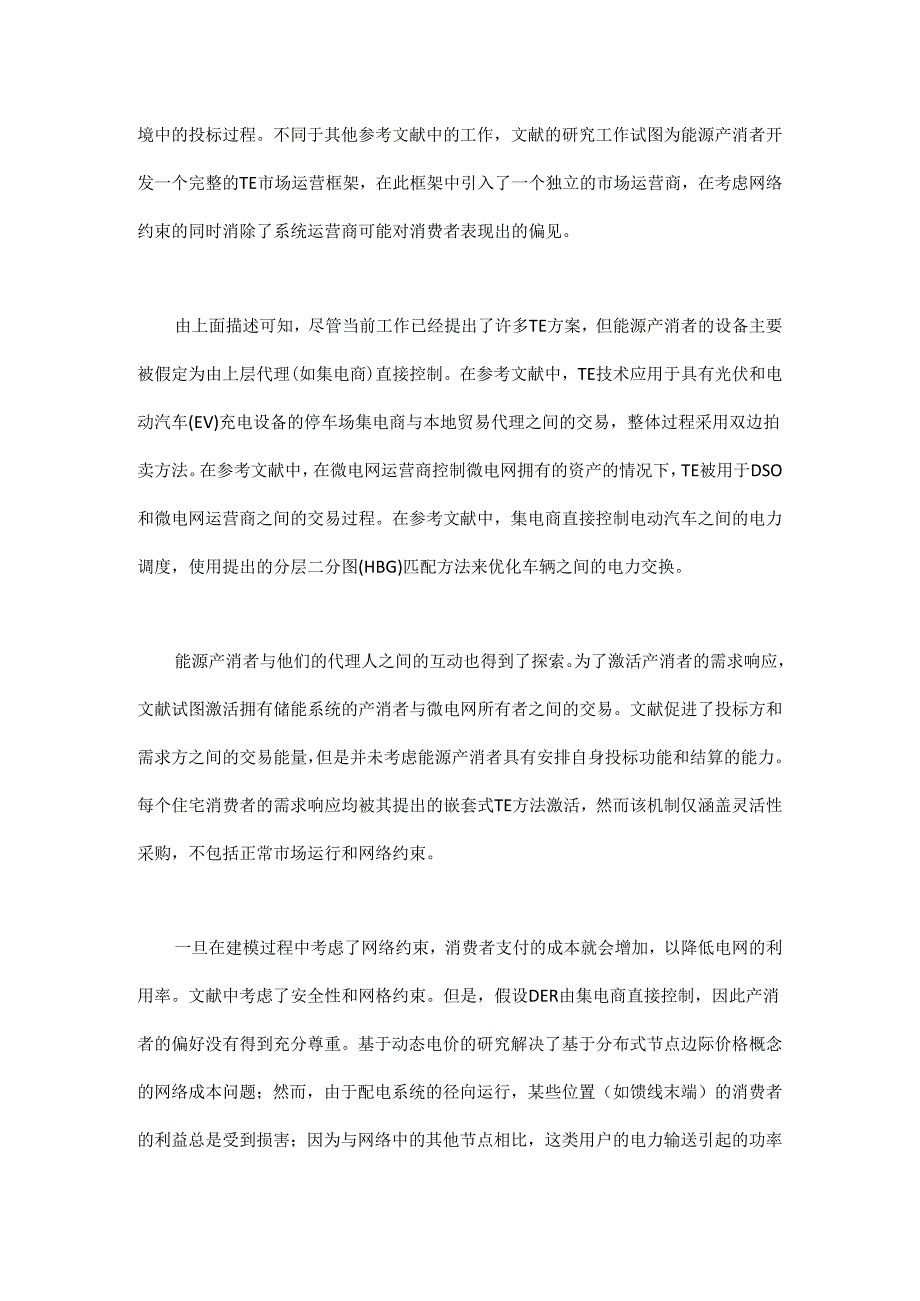 境中的投标过程。不同于其他参考文献中的工作，文献的研究工作试图为能源产消者开发一个完整的TE市场运营框架，在此框架中引入了一个独立的市场运营商，在考虑网络约束的同时消除了系统运营商可能对消费者表现出的偏见。

由上面描述可知，尽管当前工作已经提出了许多TE方案，但能源产消者的设备主要被假定为由上层代理(如集电商)直接控制。在参考文献中，TE技术应用于具有光伏和电动汽车(EV)充电设备的停车场集电商与本地贸易代理之间的交易，整体过程采用双边拍卖方法。在参考文献中，在微电网运营商控制微电网拥有的资产的情况下，TE被用于DSO和微电网运营商之间的交易过程。在参考文献中，集电商直接控制电动汽车之间的电力调度，使用提出的分层二分图(HBG)匹配方法来优化车辆之间的电力交换。

能源产消者与他们的代理人之间的互动也得到了探索。为了激活产消者的需求响应，文献试图激活拥有储能系统的产消者与微电网所有者之间的交易。文献促进了投标方和需求方之间的交易能量，但是并未考虑能源产消者具有安排自身投标功能和结算的能力。每个住宅消费者的需求响应均被其提出的嵌套式TE方法激活，然而该机制仅涵盖灵活性采购，不包括正常市场运行和网络约束。

一旦在建模过程中考虑了网络约束，消费者支付的成本就会增加，以降低电网的利用率。文献中考虑了安全性和网格约束。但是，假设DER由集电商直接控制，因此产消者的偏好没有得到充分尊重。基于动态电价的研究解决了基于分布式节点边际价格概念的网络成本问题；然而，由于配电系统的径向运行，某些位置（如馈线末端）的消费者的利益总是受到损害；因为与网络中的其他节点相比，这类用户的电力输送引起的功率